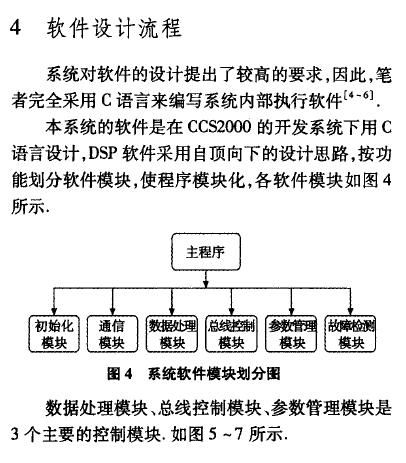 4　软件设计流程

系统对软件的设计提出了较高的要求，因此，笔者完全采用 C 语言来编写系统内部执行软件$^{[4-6]}$.

本系统的软件是在 CCS2000 的开发系统下用 C 语言设计，DSP 软件采用自顶向下的设计思路，按功能划分软件模块，使程序模块化，各软件模块如图 4 所示.

主程序

初始化模块

通信模块

数据处理模块

总线控制模块

参数管理模块

故障检测模块

图 4　系统软件模块划分图

数据处理模块、总线控制模块、参数管理模块是 3 个主要的控制模块. 如图 5 ~7 所示.